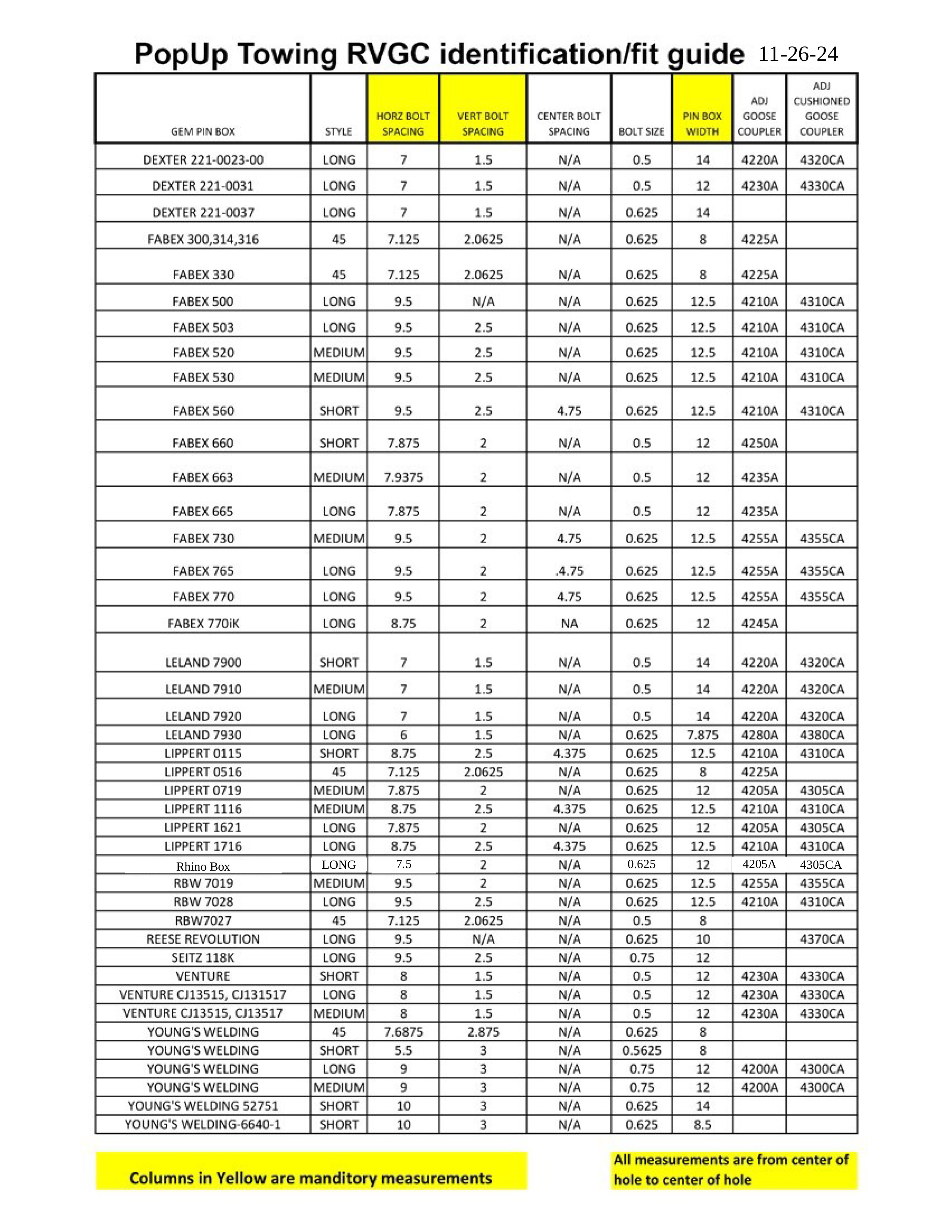 PopUp Towing RVGC identification/fit guide 11-26-24

| GEM PIN BOX | STYLE | HORZ BOLT SPACING | VERT BOLT SPACING | CENTER BOLT SPACING | BOLT SIZE | PIN BOX WIDTH | ADJ GOOSE COUPLER | ADJ CUSHIONED GOOSE COUPLER |
|---|---|---|---|---|---|---|---|---|
| DEXTER 221-0023-00 | LONG | 7 | 1.5 | N/A | 0.5 | 14 | 4220A | 4320CA |
| DEXTER 221-0031 | LONG | 7 | 1.5 | N/A | 0.5 | 12 | 4230A | 4330CA |
| DEXTER 221-0037 | LONG | 7 | 1.5 | N/A | 0.625 | 14 | | |
| FABEX 300,314,316 | 45 | 7.125 | 2.0625 | N/A | 0.625 | 8 | 4225A | |
| FABEX 330 | 45 | 7.125 | 2.0625 | N/A | 0.625 | 8 | 4225A | |
| FABEX 500 | LONG | 9.5 | N/A | N/A | 0.625 | 12.5 | 4210A | 4310CA |
| FABEX 503 | LONG | 9.5 | 2.5 | N/A | 0.625 | 12.5 | 4210A | 4310CA |
| FABEX 520 | MEDIUM | 9.5 | 2.5 | N/A | 0.625 | 12.5 | 4210A | 4310CA |
| FABEX 530 | MEDIUM | 9.5 | 2.5 | N/A | 0.625 | 12.5 | 4210A | 4310CA |
| FABEX 560 | SHORT | 9.5 | 2.5 | 4.75 | 0.625 | 12.5 | 4210A | 4310CA |
| FABEX 660 | SHORT | 7.875 | 2 | N/A | 0.5 | 12 | 4250A | |
| FABEX 663 | MEDIUM | 7.9375 | 2 | N/A | 0.5 | 12 | 4235A | |
| FABEX 665 | LONG | 7.875 | 2 | N/A | 0.5 | 12 | 4235A | |
| FABEX 730 | MEDIUM | 9.5 | 2 | 4.75 | 0.625 | 12.5 | 4255A | 4355CA |
| FABEX 765 | LONG | 9.5 | 2 | .4.75 | 0.625 | 12.5 | 4255A | 4355CA |
| FABEX 770 | LONG | 9.5 | 2 | 4.75 | 0.625 | 12.5 | 4255A | 4355CA |
| FABEX 770iK | LONG | 8.75 | 2 | NA | 0.625 | 12 | 4245A | |
| LELAND 7900 | SHORT | 7 | 1.5 | N/A | 0.5 | 14 | 4220A | 4320CA |
| LELAND 7910 | MEDIUM | 7 | 1.5 | N/A | 0.5 | 14 | 4220A | 4320CA |
| LELAND 7920 | LONG | 7 | 1.5 | N/A | 0.5 | 14 | 4220A | 4320CA |
| LELAND 7930 | LONG | 6 | 1.5 | N/A | 0.625 | 7.875 | 4280A | 4380CA |
| LIPPERT 0115 | SHORT | 8.75 | 2.5 | 4.375 | 0.625 | 12.5 | 4210A | 4310CA |
| LIPPERT 0516 | 45 | 7.125 | 2.0625 | N/A | 0.625 | 8 | 4225A | |
| LIPPERT 0719 | MEDIUM | 7.875 | 2 | N/A | 0.625 | 12 | 4205A | 4305CA |
| LIPPERT 1116 | MEDIUM | 8.75 | 2.5 | 4.375 | 0.625 | 12.5 | 4210A | 4310CA |
| LIPPERT 1621 | LONG | 7.875 | 2 | N/A | 0.625 | 12 | 4205A | 4305CA |
| LIPPERT 1716 | LONG | 8.75 | 2.5 | 4.375 | 0.625 | 12.5 | 4210A | 4310CA |
| Rhino Box | LONG | 7.5 | 2 | N/A | 0.625 | 12 | 4205A | 4305CA |
| RBW 7019 | MEDIUM | 9.5 | 2 | N/A | 0.625 | 12.5 | 4255A | 4355CA |
| RBW 7028 | LONG | 9.5 | 2.5 | N/A | 0.625 | 12.5 | 4210A | 4310CA |
| RBW7027 | 45 | 7.125 | 2.0625 | N/A | 0.5 | 8 | | |
| REESE REVOLUTION | LONG | 9.5 | N/A | N/A | 0.625 | 10 | | 4370CA |
| SEITZ 118K | LONG | 9.5 | 2.5 | N/A | 0.75 | 12 | | |
| VENTURE | SHORT | 8 | 1.5 | N/A | 0.5 | 12 | 4230A | 4330CA |
| VENTURE CJ13515, CJ131517 | LONG | 8 | 1.5 | N/A | 0.5 | 12 | 4230A | 4330CA |
| VENTURE CJ13515, CJ13517 | MEDIUM | 8 | 1.5 | N/A | 0.5 | 12 | 4230A | 4330CA |
| YOUNG'S WELDING | 45 | 7.6875 | 2.875 | N/A | 0.625 | 8 | | |
| YOUNG'S WELDING | SHORT | 5.5 | 3 | N/A | 0.5625 | 8 | | |
| YOUNG'S WELDING | LONG | 9 | 3 | N/A | 0.75 | 12 | 4200A | 4300CA |
| YOUNG'S WELDING | MEDIUM | 9 | 3 | N/A | 0.75 | 12 | 4200A | 4300CA |
| YOUNG'S WELDING 52751 | SHORT | 10 | 3 | N/A | 0.625 | 14 | | |
| YOUNG'S WELDING-6640-1 | SHORT | 10 | 3 | N/A | 0.625 | 8.5 | | |

Columns in Yellow are manditory measurements

All measurements are from center of hole to center of hole